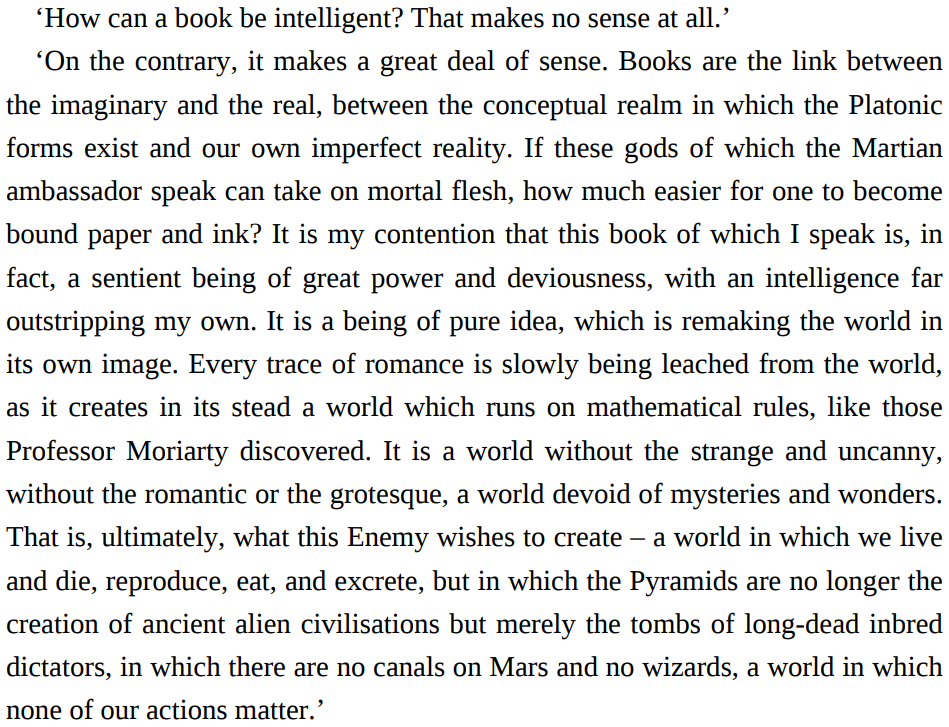 ‘How can a book be intelligent? That makes no sense at all.’

‘On the contrary, it makes a great deal of sense. Books are the link between the imaginary and the real, between the conceptual realm in which the Platonic forms exist and our own imperfect reality. If these gods of which the Martian ambassador speak can take on mortal flesh, how much easier for one to become bound paper and ink? It is my contention that this book of which I speak is, in fact, a sentient being of great power and deviousness, with an intelligence far outstripping my own. It is a being of pure idea, which is remaking the world in its own image. Every trace of romance is slowly being leached from the world, as it creates in its stead a world which runs on mathematical rules, like those Professor Moriarty discovered. It is a world without the strange and uncanny, without the romantic or the grotesque, a world devoid of mysteries and wonders. That is, ultimately, what this Enemy wishes to create – a world in which we live and die, reproduce, eat, and excrete, but in which the Pyramids are no longer the creation of ancient alien civilisations but merely the tombs of long-dead inbred dictators, in which there are no canals on Mars and no wizards, a world in which none of our actions matter.’